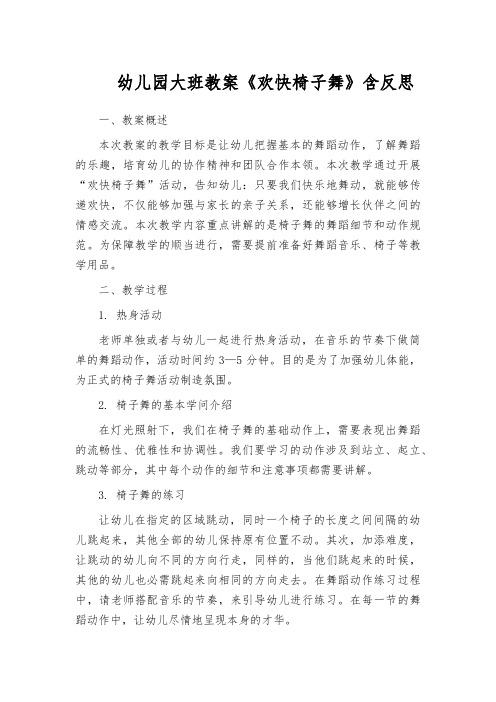 幼儿园大班教案《欢快椅子舞》含反思

一、教案概述

本次教案的教学目标是让幼儿把握基本的舞蹈动作，了解舞蹈的乐趣，培育幼儿的协作精神和团队合作本领。本次教学通过开展“欢快椅子舞”活动，告知幼儿：只要我们快乐地舞动，就能够传递欢快，不仅能够加强与家长的亲子关系，还能够增长伙伴之间的情感交流。本次教学内容重点讲解的是椅子舞的舞蹈细节和动作规范。为保障教学的顺当进行，需要提前准备好舞蹈音乐、椅子等教学用品。

二、教学过程

1. 热身活动

老师单独或者与幼儿一起进行热身活动，在音乐的节奏下做简单的舞蹈动作，活动时间约 3—5 分钟。目的是为了加强幼儿体能，为正式的椅子舞活动制造氛围。

2. 椅子舞的基本学问介绍

在灯光照射下，我们在椅子舞的基础动作上，需要表现出舞蹈的流畅性、优雅性和协调性。我们要学习的动作涉及到站立、起立、跳动等部分，其中每个动作的细节和注意事项都需要讲解。

3. 椅子舞的练习

让幼儿在指定的区域跳动，同时一个椅子的长度之间间隔的幼儿跳起来，其他全部的幼儿保持原有位置不动。其次，加添难度，让跳动的幼儿向不同的方向行走，同样的，当他们跳起来的时候，其他的幼儿也必需跳起来向相同的方向走去。在舞蹈动作练习过程中，请老师搭配音乐的节奏，来引导幼儿进行练习。在每一节的舞蹈动作中，让幼儿尽情地呈现本身的才华。